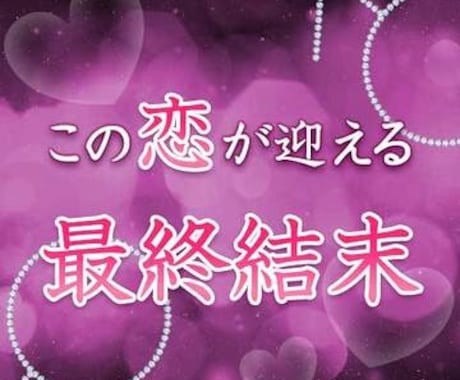 この恋が迎える

最終結末